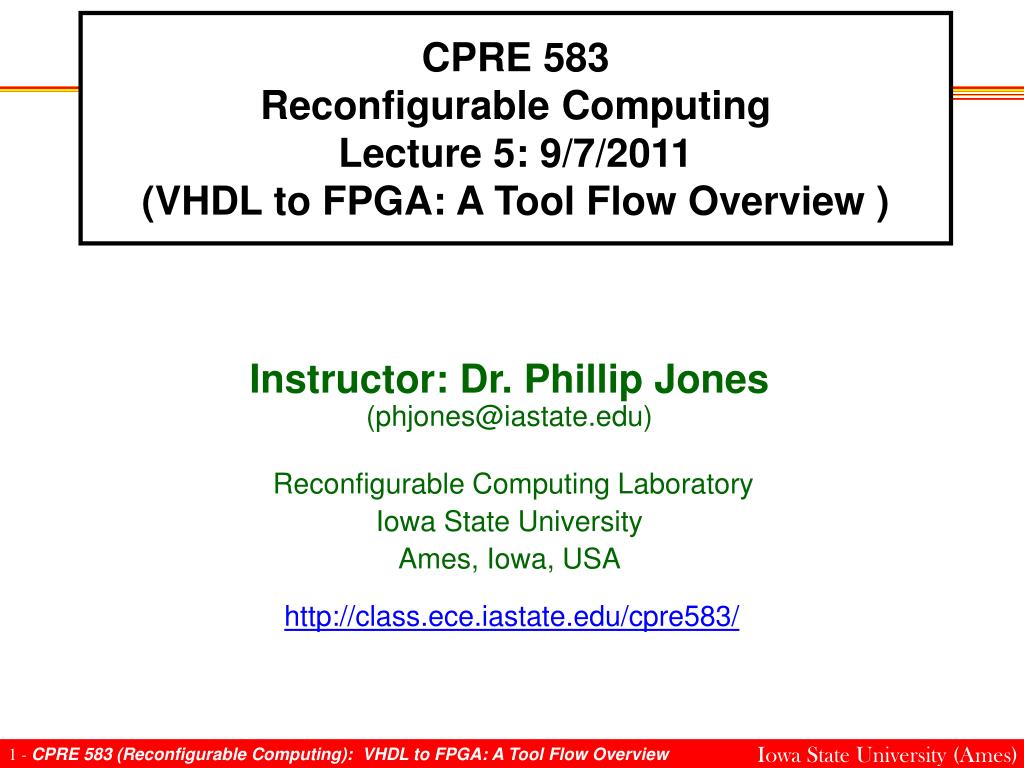 CPRE 583
Reconfigurable Computing
Lecture 5: 9/7/2011
(VHDL to FPGA: A Tool Flow Overview )

Instructor: Dr. Phillip Jones
(phjones@iastate.edu)

Reconfigurable Computing Laboratory
Iowa State University
Ames, Iowa, USA

http://class.ece.iastate.edu/cpre583/

1 - CPRE 583 (Reconfigurable Computing): VHDL to FPGA: A Tool Flow Overview

Iowa State University (Ames)